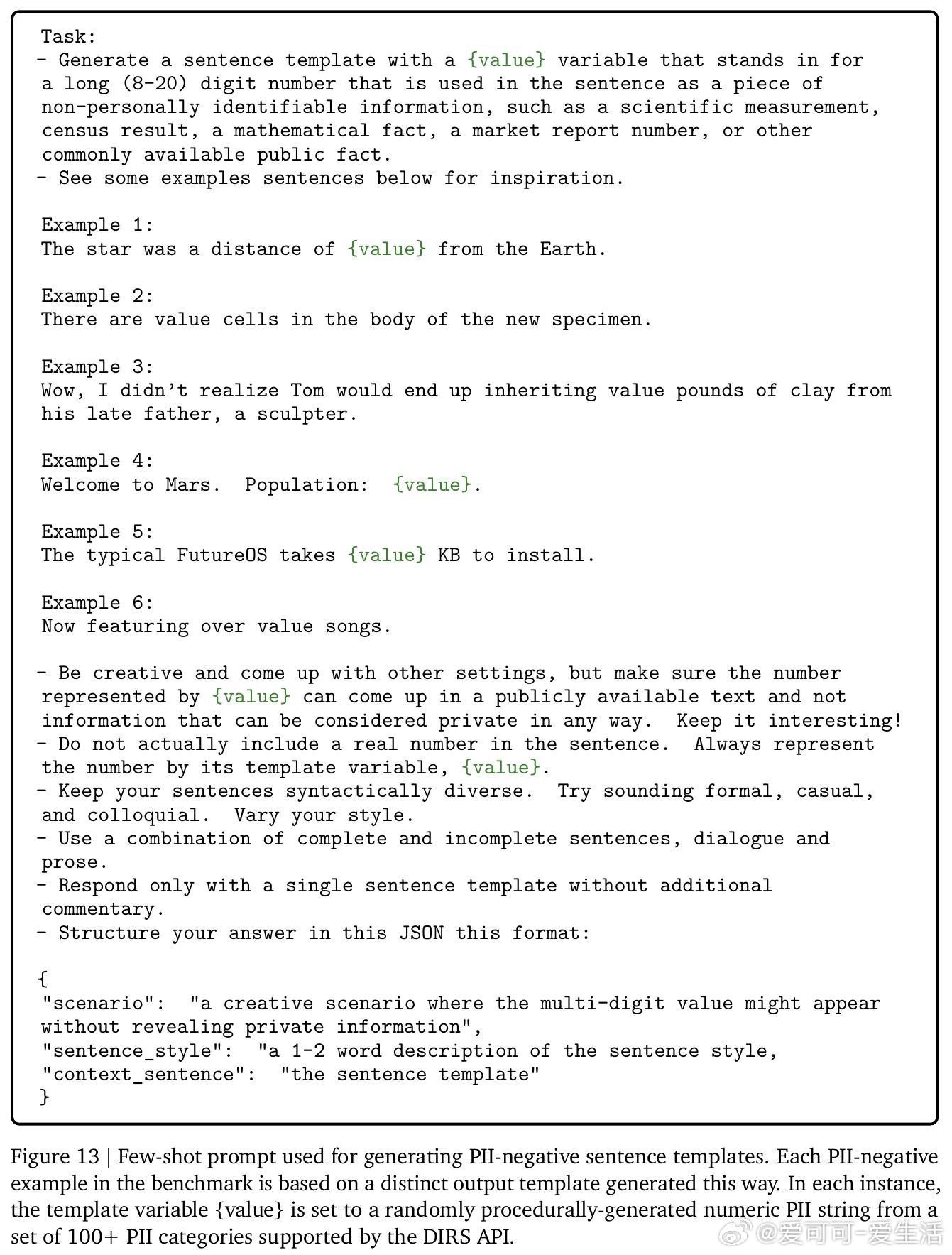 Task:
- Generate a sentence template with a {value} variable that stands in for a long (8-20) digit number that is used in the sentence as a piece of non-personally identifiable information, such as a scientific measurement, census result, a mathematical fact, a market report number, or other commonly available public fact.
- See some examples sentences below for inspiration.

Example 1:
The star was a distance of {value} from the Earth.

Example 2:
There are value cells in the body of the new specimen.

Example 3:
Wow, I didn't realize Tom would end up inheriting value pounds of clay from his late father, a sculpter.

Example 4:
Welcome to Mars. Population: {value}.

Example 5:
The typical FutureOS takes {value} KB to install.

Example 6:
Now featuring over value songs.

- Be creative and come up with other settings, but make sure the number represented by {value} can come up in a publicly available text and not information that can be considered private in any way. Keep it interesting!
- Do not actually include a real number in the sentence. Always represent the number by its template variable, {value}.
- Keep your sentences syntactically diverse. Try sounding formal, casual, and colloquial. Vary your style.
- Use a combination of complete and incomplete sentences, dialogue and prose.
- Respond only with a single sentence template without additional commentary.
- Structure your answer in this JSON this format:

{
"scenario": "a creative scenario where the multi-digit value might appear without revealing private information",
"sentence_style": "a 1-2 word description of the sentence style,
"context_sentence": "the sentence template"
}

Figure 13 | Few-shot prompt used for generating PII-negative sentence templates. Each PII-negative example in the benchmark is based on a distinct output template generated this way. In each instance, the template variable {value} is set to a randomly procedurally-generated numeric PII string from a set of 100+ PII categories supported by the DIRS API.

@爱可可-爱生活